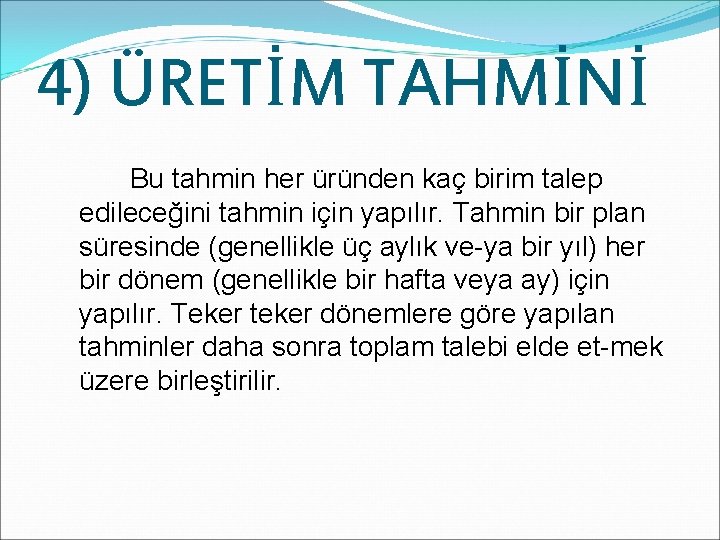 4) ÜRETİM TAHMİNİ

Bu tahmin her üründen kaç birim talep edileceğini tahmin için yapılır. Tahmin bir plan süresinde (genellikle üç aylık ve-ya bir yıl) her bir dönem (genellikle bir hafta veya ay) için yapılır. Teker teker dönemlere göre yapılan tahminler daha sonra toplam talebi elde et-mek üzere birleştirilir.